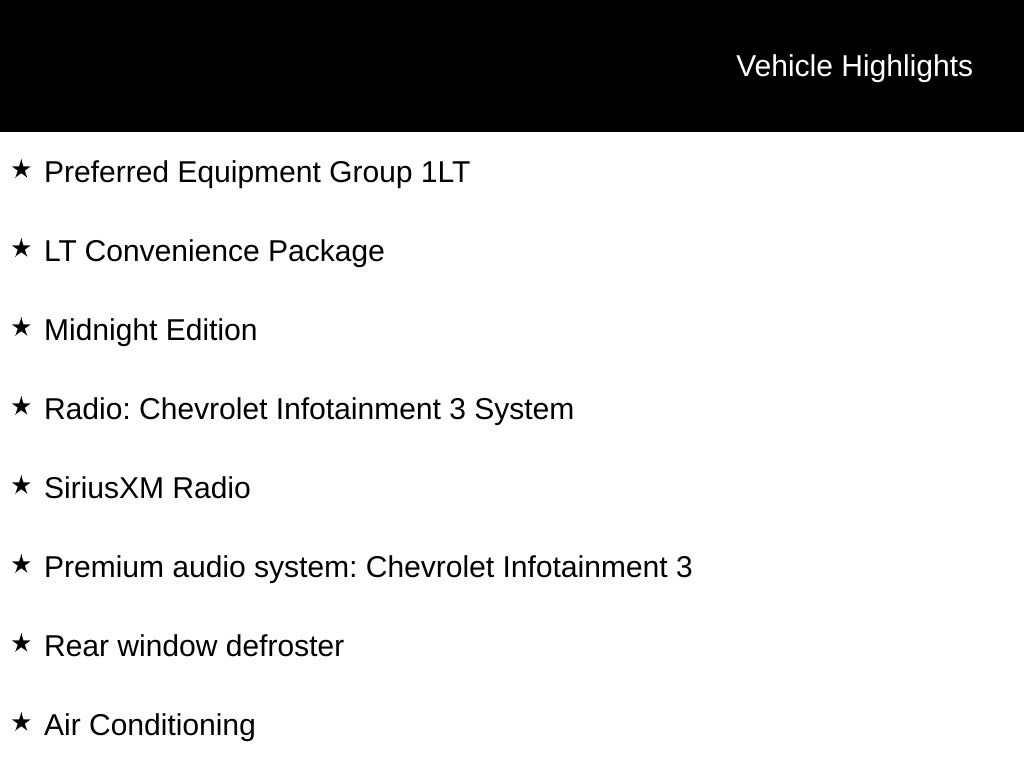 Vehicle Highlights

★ Preferred Equipment Group 1LT

★ LT Convenience Package

★ Midnight Edition

★ Radio: Chevrolet Infotainment 3 System

★ SiriusXM Radio

★ Premium audio system: Chevrolet Infotainment 3

★ Rear window defroster

★ Air Conditioning